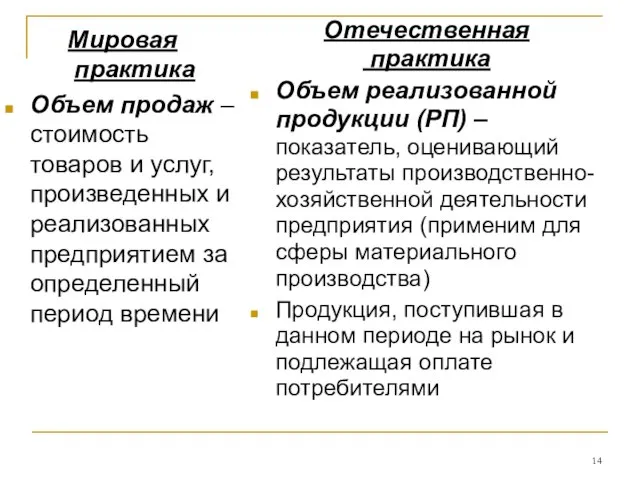 Мировая практика

Объем продаж – стоимость товаров и услуг, произведенных и реализованных предприятием за определенный период времени

Отечественная практика

Объем реализованной продукции (РП) – показатель, оценивающий результаты производственно-хозяйственной деятельности предприятия (применим для сферы материального производства)

Продукция, поступившая в данном периоде на рынок и подлежащая оплате потребителями

14